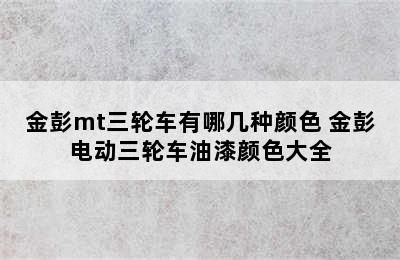 金彭mt三轮车有哪几种颜色 金彭电动三轮车油漆颜色大全